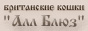 британские кошки
"Алл Блюз"